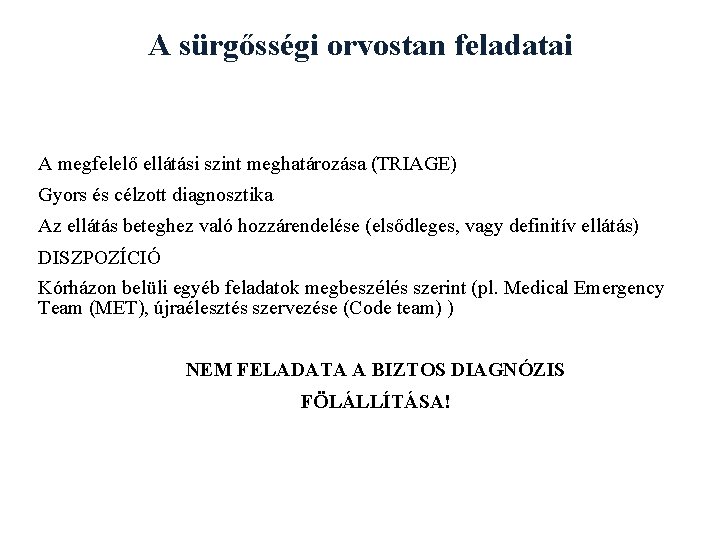 A sürgősségi orvostan feladatai

A megfelelő ellátási szint meghatározása (TRIAGE)

Gyors és célzott diagnosztika

Az ellátás beteghez való hozzárendelése (elsődleges, vagy definitív ellátás)

DISZPOZÍCIÓ

Kórházon belüli egyéb feladatok megbeszélés szerint (pl. Medical Emergency Team (MET), újraélesztés szervezése (Code team) )

NEM FELADATA A BIZTOS DIAGNÓZIS FÖLÁLLÍTÁSA!